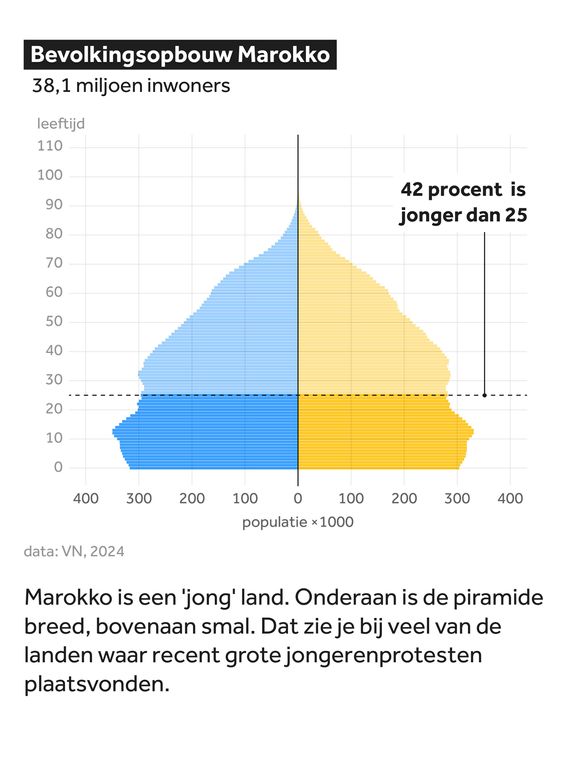 Bevolkingsopbouw Marokko
38,1 miljoen inwoners

leeftijd
110
100
90
80
70
60
50
40
30
20
10
0

42 procent is jonger dan 25

400 300 200 100 0 100 200 300 400
populatie ×1000

data: VN, 2024

Marokko is een 'jong' land. Onderaan is de piramide breed, bovenaan smal. Dat zie je bij veel van de landen waar recent grote jongerenprotesten plaatsvonden.